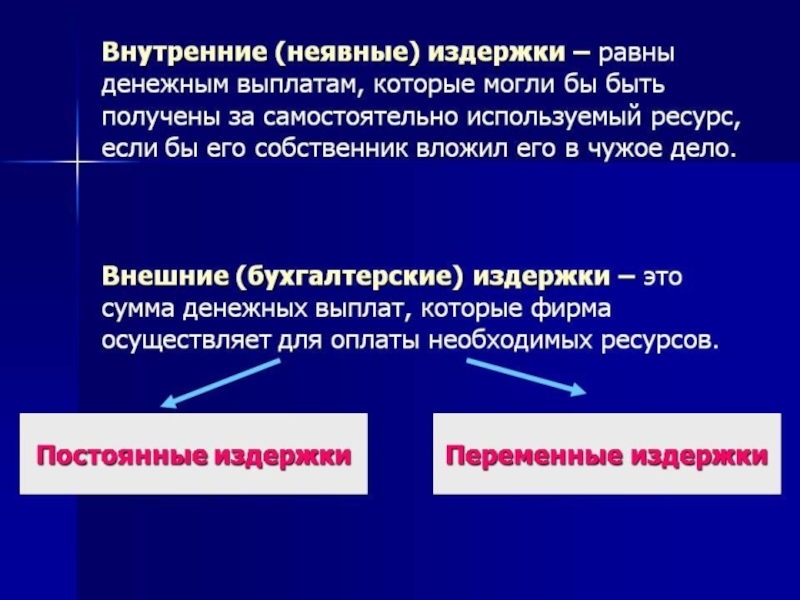 Внутренние (неявные) издержки – равны денежным выплатам, которые могли бы быть получены за самостоятельно используемый ресурс, если бы его собственник вложил его в чужое дело.

Внешние (бухгалтерские) издержки – это сумма денежных выплат, которые фирма осуществляет для оплаты необходимых ресурсов.

Постоянные издержки

Переменные издержки